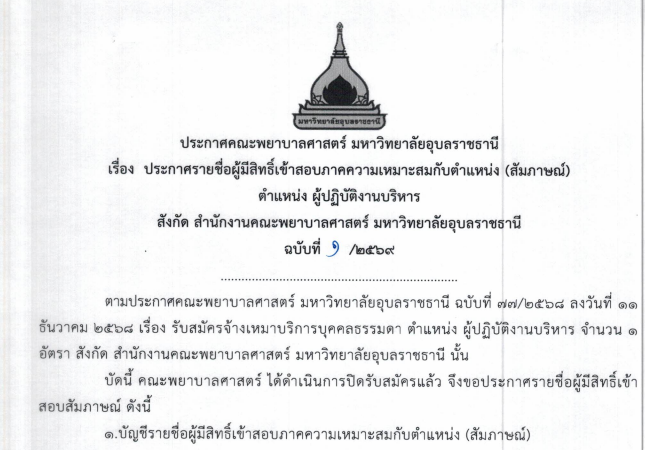 มหาวิทยาลัยอุบลราชธานี

ประกาศคณะพยาบาลศาสตร์ มหาวิทยาลัยอุบลราชธานี
เรื่อง ประกาศรายชื่อผู้มีสิทธิ์เข้าสอบภาคความเหมาะสมกับตำแหน่ง (สัมภาษณ์)
ตำแหน่ง ผู้ปฏิบัติงานบริหาร
สังกัด สำนักงานคณะพยาบาลศาสตร์ มหาวิทยาลัยอุบลราชธานี
ฉบับที่ ๑ /๒๕๖๙

ตามประกาศคณะพยาบาลศาสตร์ มหาวิทยาลัยอุบลราชธานี ฉบับที่ ๗๗/๒๕๖๘ ลงวันที่ ๑๑ ธันวาคม ๒๕๖๘ เรื่อง รับสมัครจ้างเหมาบริการบุคคลธรรมดา ตำแหน่ง ผู้ปฏิบัติงานบริหาร จำนวน ๑ อัตรา สังกัด สำนักงานคณะพยาบาลศาสตร์ มหาวิทยาลัยอุบลราชธานี นั้น

บัดนี้ คณะพยาบาลศาสตร์ ได้ดำเนินการปิดรับสมัครแล้ว จึงขอประกาศรายชื่อผู้มีสิทธิ์เข้าสอบสัมภาษณ์ ดังนี้

๑.บัญชีรายชื่อผู้มีสิทธิ์เข้าสอบภาคความเหมาะสมกับตำแหน่ง (สัมภาษณ์)